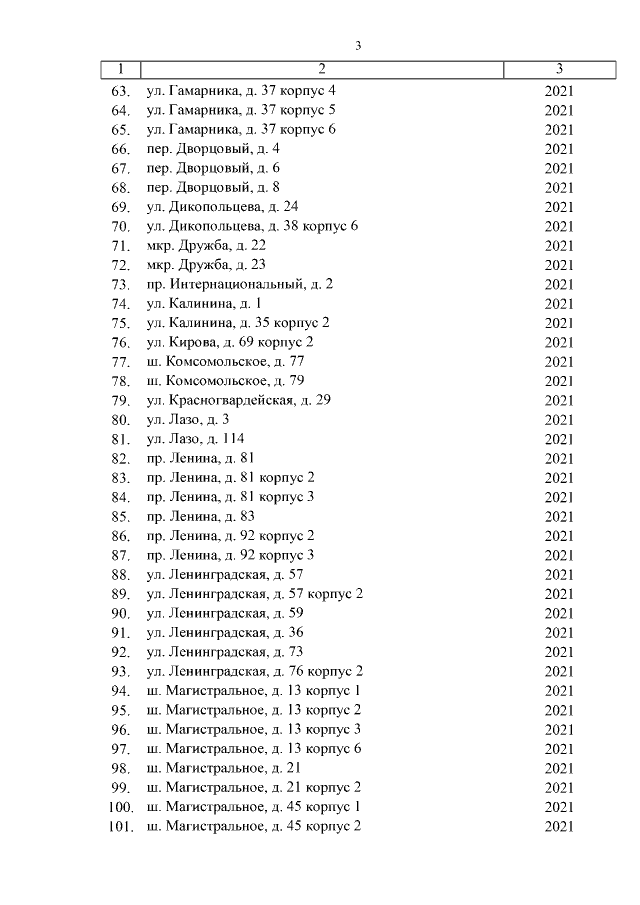 3

| 1 | 2 | 3 |
|---|---|---|
| 63. | ул. Гамарника, д. 37 корпус 4 | 2021 |
| 64. | ул. Гамарника, д. 37 корпус 5 | 2021 |
| 65. | ул. Гамарника, д. 37 корпус 6 | 2021 |
| 66. | пер. Дворцовый, д. 4 | 2021 |
| 67. | пер. Дворцовый, д. 6 | 2021 |
| 68. | пер. Дворцовый, д. 8 | 2021 |
| 69. | ул. Дикопольцева, д. 24 | 2021 |
| 70. | ул. Дикопольцева, д. 38 корпус 6 | 2021 |
| 71. | мкр. Дружба, д. 22 | 2021 |
| 72. | мкр. Дружба, д. 23 | 2021 |
| 73. | пр. Интернациональный, д. 2 | 2021 |
| 74. | ул. Калинина, д. 1 | 2021 |
| 75. | ул. Калинина, д. 35 корпус 2 | 2021 |
| 76. | ул. Кирова, д. 69 корпус 2 | 2021 |
| 77. | ш. Комсомольское, д. 77 | 2021 |
| 78. | ш. Комсомольское, д. 79 | 2021 |
| 79. | ул. Красногвардейская, д. 29 | 2021 |
| 80. | ул. Лазо, д. 3 | 2021 |
| 81. | ул. Лазо, д. 114 | 2021 |
| 82. | пр. Ленина, д. 81 | 2021 |
| 83. | пр. Ленина, д. 81 корпус 2 | 2021 |
| 84. | пр. Ленина, д. 81 корпус 3 | 2021 |
| 85. | пр. Ленина, д. 83 | 2021 |
| 86. | пр. Ленина, д. 92 корпус 2 | 2021 |
| 87. | пр. Ленина, д. 92 корпус 3 | 2021 |
| 88. | ул. Ленинградская, д. 57 | 2021 |
| 89. | ул. Ленинградская, д. 57 корпус 2 | 2021 |
| 90. | ул. Ленинградская, д. 59 | 2021 |
| 91. | ул. Ленинградская, д. 36 | 2021 |
| 92. | ул. Ленинградская, д. 73 | 2021 |
| 93. | ул. Ленинградская, д. 76 корпус 2 | 2021 |
| 94. | ш. Магистральное, д. 13 корпус 1 | 2021 |
| 95. | ш. Магистральное, д. 13 корпус 2 | 2021 |
| 96. | ш. Магистральное, д. 13 корпус 3 | 2021 |
| 97. | ш. Магистральное, д. 13 корпус 6 | 2021 |
| 98. | ш. Магистральное, д. 21 | 2021 |
| 99. | ш. Магистральное, д. 21 корпус 2 | 2021 |
| 100. | ш. Магистральное, д. 45 корпус 1 | 2021 |
| 101. | ш. Магистральное, д. 45 корпус 2 | 2021 |